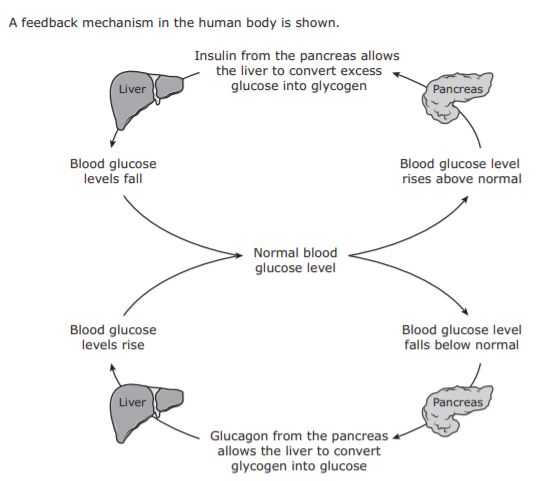 A feedback mechanism in the human body is shown.

Insulin from the pancreas allows the liver to convert excess glucose into glycogen

Liver

Pancreas

Blood glucose levels fall

Blood glucose level rises above normal

Normal blood glucose level

Blood glucose levels rise

Blood glucose level falls below normal

Liver

Pancreas

Glucagon from the pancreas allows the liver to convert glycogen into glucose